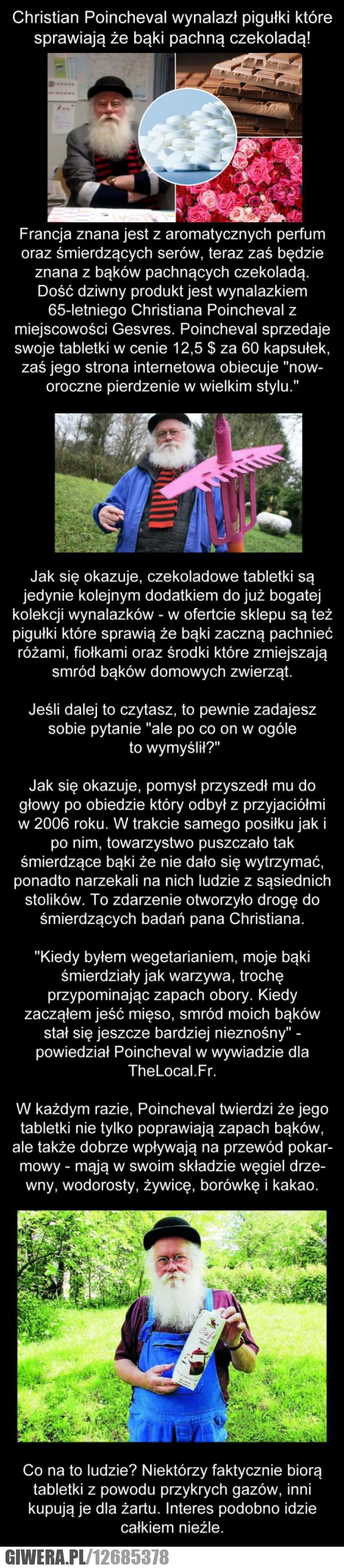 Christian Poincheval wynalazł pigułki które sprawiają że bąki pachną czekoladą!

Francja znana jest z aromatycznych perfum oraz śmierdzących serów, teraz zaś będzie znana z bąków pachnących czekoladą. Dość dziwny produkt jest wynalazkiem 65-letniego Christiana Poincheval z miejscowości Gesvres. Poincheval sprzedaje swoje tabletki w cenie 12,5 $ za 60 kapsułek, zaś jego strona internetowa obiecuje "noworoczne pierdzenie w wielkim stylu."

Jak się okazuje, czekoladowe tabletki są jedynie kolejnym dodatkiem do już bogatej kolekcji wynalazków - w ofertcie sklepu są też pigułki które sprawią że bąki zaczną pachnieć różami, fiołkami oraz środki które zmiejszają smród bąków domowych zwierząt.

Jeśli dalej to czytasz, to pewnie zadajesz sobie pytanie "ale po co on w ogóle to wymyślił?"

Jak się okazuje, pomysł przyszedł mu do głowy po obiedzie który odbył z przyjaciółmi w 2006 roku. W trakcie samego posiłku jak i po nim, towarzystwo puszczało tak śmierdzące bąki że nie dało się wytrzymać, ponadto narzekali na nich ludzie z sąsiednich stolików. To zdarzenie otworzyło drogę do śmierdzących badań pana Christiana.

"Kiedy byłem wegetarianiem, moje bąki śmierdziały jak warzywa, trochę przypominając zapach obory. Kiedy zacząłem jeść mięso, smród moich bąków stał się jeszcze bardziej nieznośny" - powiedział Poincheval w wywiadzie dla TheLocal.Fr.

W każdym razie, Poincheval twierdzi że jego tabletki nie tylko poprawiają zapach bąków, ale także dobrze wpływają na przewód pokarmowy - mają w swoim składzie węgiel drzewny, wodorosty, żywicę, borówkę i kakao.

Co na to ludzie? Niektórzy faktycznie biorą tabletki z powodu przykrych gazów, inni kupują je dla żartu. Interes podobno idzie całkiem nieźle.

GIWERA.PL/12685378